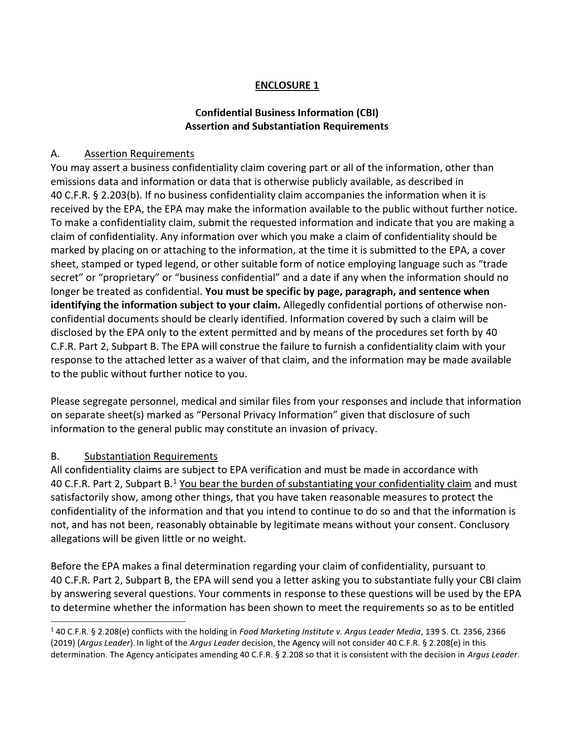 ENCLOSURE 1

Confidential Business Information (CBI)
Assertion and Substantiation Requirements

A. Assertion Requirements
You may assert a business confidentiality claim covering part or all of the information, other than emissions data and information or data that is otherwise publicly available, as described in 40 C.F.R. § 2.203(b). If no business confidentiality claim accompanies the information when it is received by the EPA, the EPA may make the information available to the public without further notice. To make a confidentiality claim, submit the requested information and indicate that you are making a claim of confidentiality. Any information over which you make a claim of confidentiality should be marked by placing on or attaching to the information, at the time it is submitted to the EPA, a cover sheet, stamped or typed legend, or other suitable form of notice employing language such as "trade secret" or "proprietary" or "business confidential" and a date if any when the information should no longer be treated as confidential. You must be specific by page, paragraph, and sentence when identifying the information subject to your claim. Allegedly confidential portions of otherwise non-confidential documents should be clearly identified. Information covered by such a claim will be disclosed by the EPA only to the extent permitted and by means of the procedures set forth by 40 C.F.R. Part 2, Subpart B. The EPA will construe the failure to furnish a confidentiality claim with your response to the attached letter as a waiver of that claim, and the information may be made available to the public without further notice to you.

Please segregate personnel, medical and similar files from your responses and include that information on separate sheet(s) marked as "Personal Privacy Information" given that disclosure of such information to the general public may constitute an invasion of privacy.

B. Substantiation Requirements
All confidentiality claims are subject to EPA verification and must be made in accordance with 40 C.F.R. Part 2, Subpart B.$^{1}$ You bear the burden of substantiating your confidentiality claim and must satisfactorily show, among other things, that you have taken reasonable measures to protect the confidentiality of the information and that you intend to continue to do so and that the information is not, and has not been, reasonably obtainable by legitimate means without your consent. Conclusory allegations will be given little or no weight.

Before the EPA makes a final determination regarding your claim of confidentiality, pursuant to 40 C.F.R. Part 2, Subpart B, the EPA will send you a letter asking you to substantiate fully your CBI claim by answering several questions. Your comments in response to these questions will be used by the EPA to determine whether the information has been shown to meet the requirements so as to be entitled

$^{1}$ 40 C.F.R. § 2.208(e) conflicts with the holding in Food Marketing Institute v. Argus Leader Media, 139 S. Ct. 2356, 2366 (2019) (Argus Leader). In light of the Argus Leader decision, the Agency will not consider 40 C.F.R. § 2.208(e) in this determination. The Agency anticipates amending 40 C.F.R. § 2.208 so that it is consistent with the decision in Argus Leader.